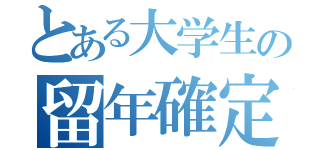 とある大学生の
留年確定